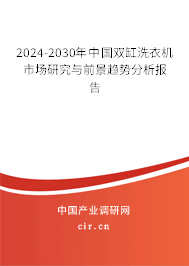 2024-2030年中国双缸洗衣机市场研究与前景趋势分析报告

中国产业调研网
cir.cn